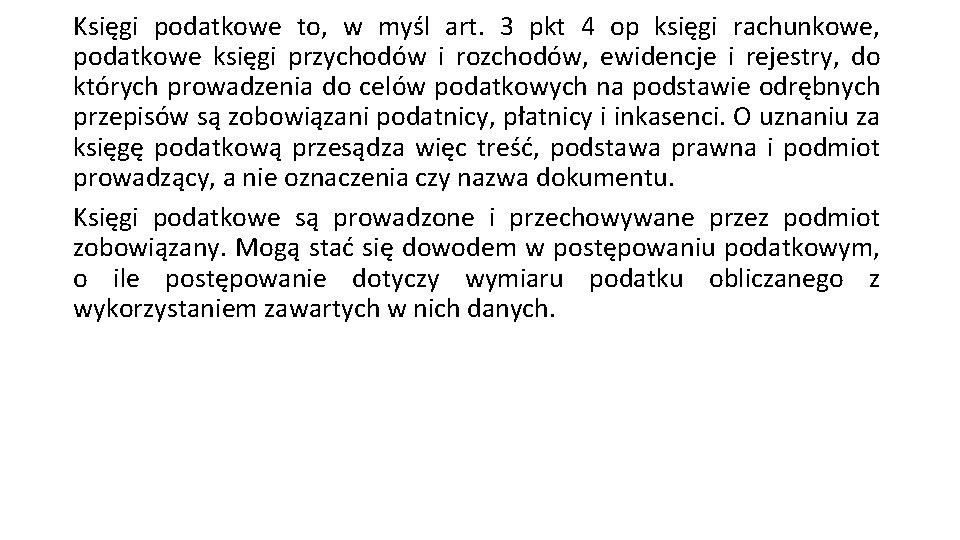 Księgi podatkowe to, w myśl art. 3 pkt 4 op księgi rachunkowe, podatkowe księgi przychodów i rozchodów, ewidencje i rejestry, do których prowadzenia do celów podatkowych na podstawie odrębnych przepisów są zobowiązani podatnicy, płatnicy i inkasenci. O uznaniu za księgę podatkową przesądza więc treść, podstawa prawna i podmiot prowadzący, a nie oznaczenia czy nazwa dokumentu.

Księgi podatkowe są prowadzone i przechowywane przez podmiot zobowiązany. Mogą stać się dowodem w postępowaniu podatkowym, o ile postępowanie dotyczy wymiaru podatku obliczanego z wykorzystaniem zawartych w nich danych.